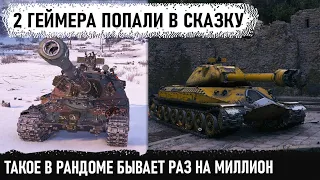 2 ГЕЙМЕРА ПОПАЛИ В СКАЗКУ

ТАКОЕ В РАНДОМЕ БЫВАЕТ РАЗ НА МИЛЛИОН